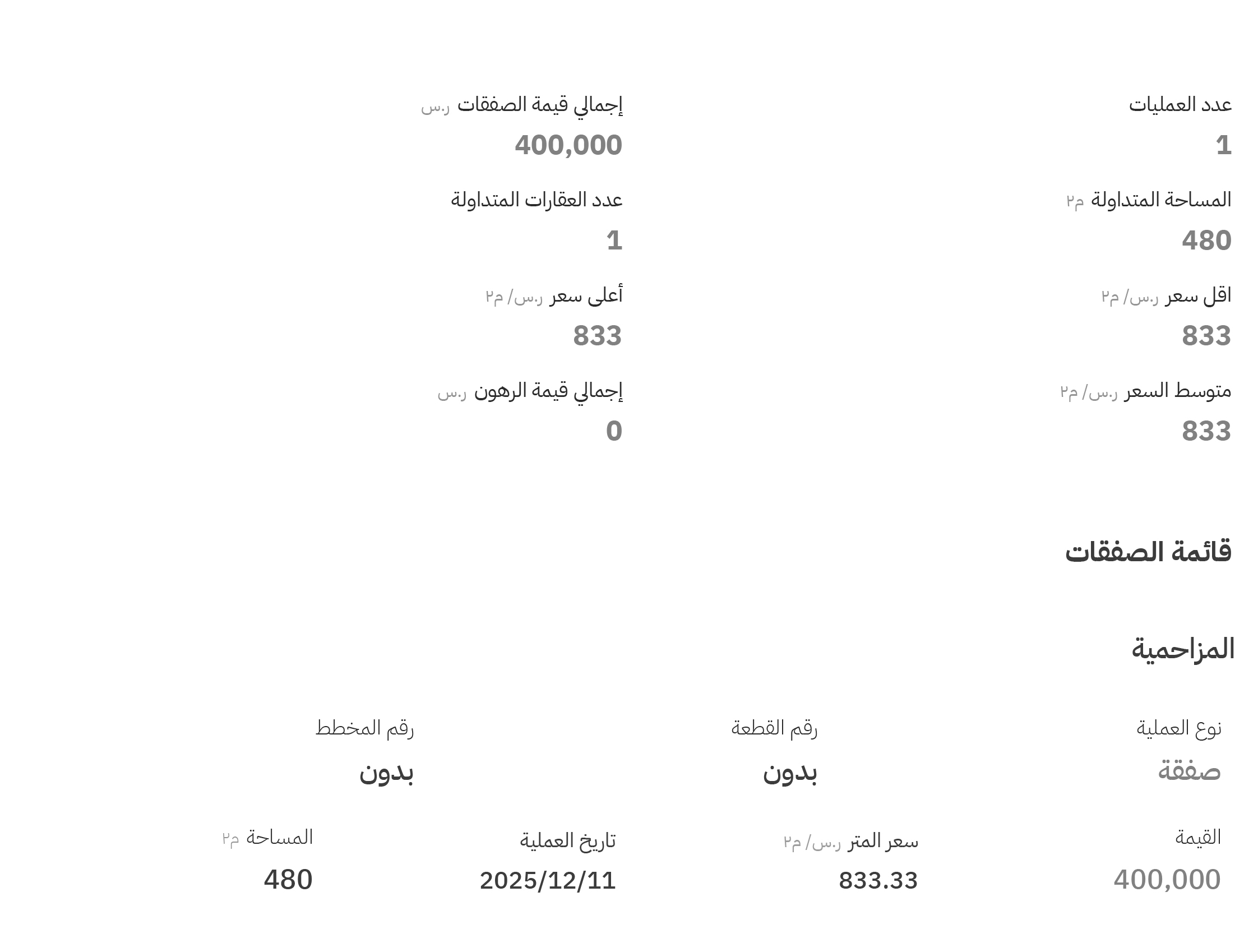 عدد العمليات
1

إجمالي قيمة الصفقات ر.س
400,000

المساحة المتداولة م٢
480

عدد العقارات المتداولة
1

اقل سعر ر.س/ م٢
833

أعلى سعر ر.س/ م٢
833

متوسط السعر ر.س/ م٢
833

إجمالي قيمة الرهون ر.س
0

قائمة الصفقات

المزاحمية

نوع العملية
صفقة

رقم القطعة
بدون

رقم المخطط
بدون

القيمة
400,000

سعر المتر ر.س/ م٢
833.33

تاريخ العملية
2025/12/11

المساحة م٢
480